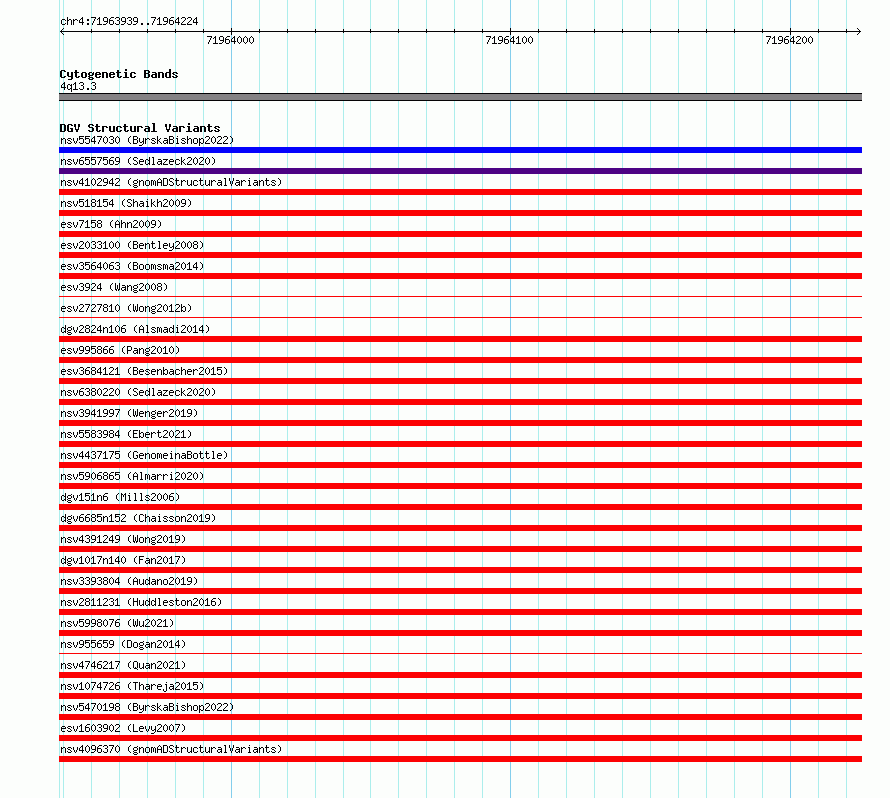 chr4:71963939..71964224

71964000

71964100

71964200

Cytogenetic Bands

4q13.3

DGV Structural Variants

nsv5547030 (ByrskaBishop2022)

nsv6557569 (Sedlazeck2020)

nsv4102942 (gnomADStructuralVariants)

nsv518154 (Shaikh2009)

esv7158 (Ahn2009)

esv2033100 (Bentley2008)

esv3564063 (Boomsma2014)

esv3924 (Wang2008)

esv2727810 (Wong2012b)

dgv2824n106 (Alsmadi2014)

esv995866 (Pang2010)

esv3684121 (Besenbacher2015)

nsv6380220 (Sedlazeck2020)

nsv3941997 (Wenger2019)

nsv5583984 (Ebert2021)

nsv4437175 (GenomeinaBottle)

nsv5906865 (Almarri2020)

dgv151n6 (Mills2006)

dgv6685n152 (Chaisson2019)

nsv4391249 (Wong2019)

dgv1017n140 (Fan2017)

nsv3393804 (Audano2019)

nsv2811231 (Huddleston2016)

nsv5998076 (Wu2021)

nsv955659 (Dogan2014)

nsv4746217 (Quan2021)

nsv1074726 (Thareja2015)

nsv5470198 (ByrskaBishop2022)

esv1603902 (Levy2007)

nsv4096370 (gnomADStructuralVariants)